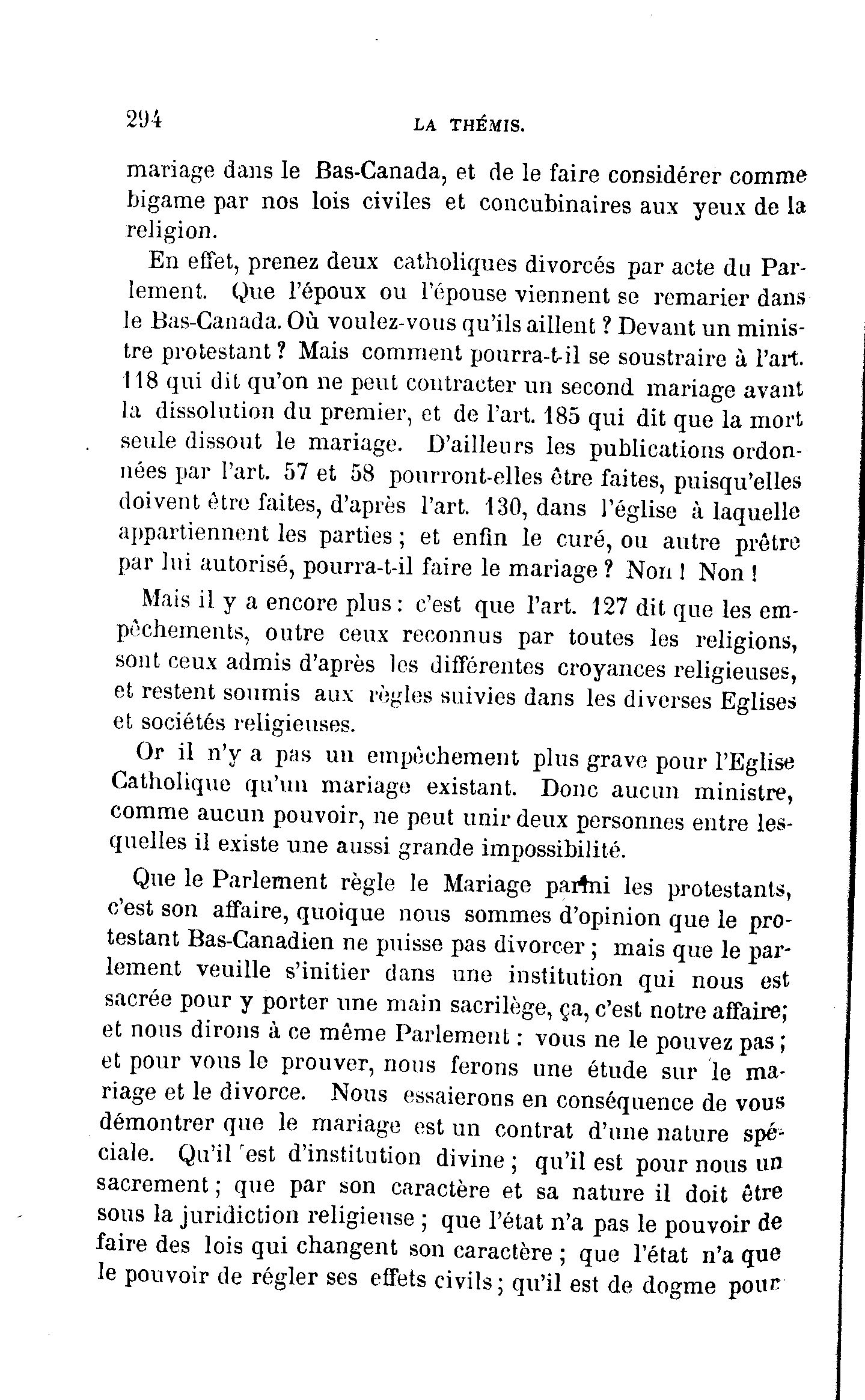 294 LA THÉMIS.

mariage dans le Bas-Canada, et de le faire considérer comme bigame par nos lois civiles et concubinaires aux yeux de la religion.

En effet, prenez deux catholiques divorcés par acte du Parlement. Que l'époux ou l'épouse viennent se remarier dans le Bas-Canada. Où voulez-vous qu'ils aillent ? Devant un ministre protestant ? Mais comment pourra-t-il se soustraire à l'art. 118 qui dit qu'on ne peut contracter un second mariage avant la dissolution du premier, et de l'art. 185 qui dit que la mort seule dissout le mariage. D'ailleurs les publications ordonnées par l'art. 57 et 58 pourront-elles être faites, puisqu'elles doivent être faites, d'après l'art. 130, dans l'église à laquelle appartiennent les parties ; et enfin le curé, ou autre prêtre par lui autorisé, pourra-t-il faire le mariage ? Non ! Non !

Mais il y a encore plus : c'est que l'art. 127 dit que les empêchements, outre ceux reconnus par toutes les religions, sont ceux admis d'après les différentes croyances religieuses, et restent soumis aux règles suivies dans les diverses Eglises et sociétés religieuses.

Or il n'y a pas un empêchement plus grave pour l'Eglise Catholique qu'un mariage existant. Donc aucun ministre, comme aucun pouvoir, ne peut unir deux personnes entre lesquelles il existe une aussi grande impossibilité.

Que le Parlement règle le Mariage parmi les protestants, c'est son affaire, quoique nous sommes d'opinion que le protestant Bas-Canadien ne puisse pas divorcer ; mais que le parlement veuille s'initier dans une institution qui nous est sacrée pour y porter une main sacrilège, ça, c'est notre affaire; et nous dirons à ce même Parlement : vous ne le pouvez pas ; et pour vous le prouver, nous ferons une étude sur le mariage et le divorce. Nous essaierons en conséquence de vous démontrer que le mariage est un contrat d'une nature spéciale. Qu'il est d'institution divine ; qu'il est pour nous un sacrement ; que par son caractère et sa nature il doit être sous la juridiction religieuse ; que l'état n'a pas le pouvoir de faire des lois qui changent son caractère ; que l'état n'a que le pouvoir de régler ses effets civils ; qu'il est de dogme pour